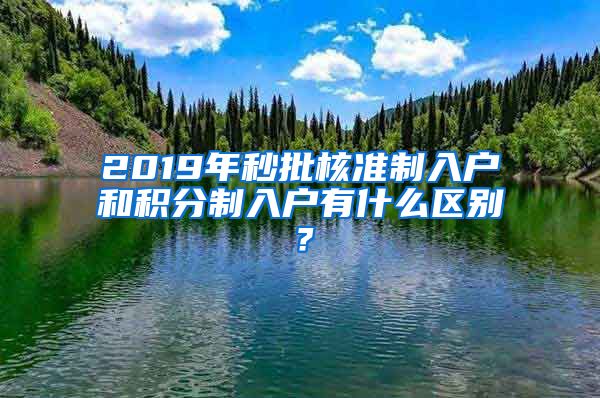 2019年秒批核准制入户和积分制入户有什么区别？